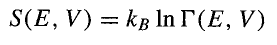 $S(E, V) = k_B \ln \Gamma(E, V)$